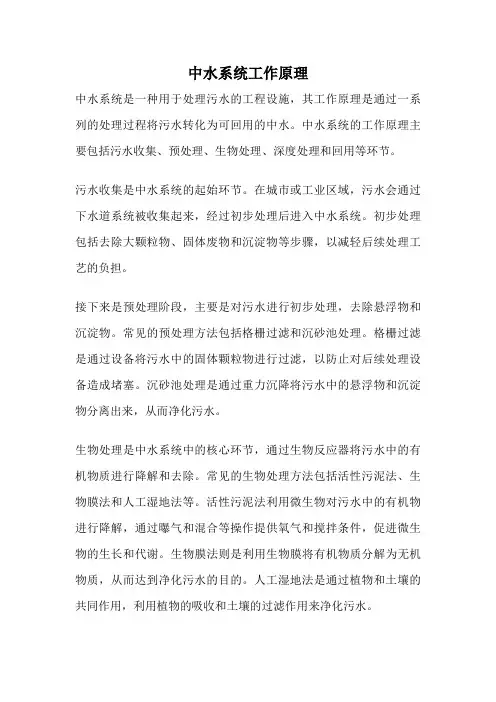 中水系统工作原理

中水系统是一种用于处理污水的工程设施，其工作原理是通过一系列的处理过程将污水转化为可回用的中水。中水系统的工作原理主要包括污水收集、预处理、生物处理、深度处理和回用等环节。

污水收集是中水系统的起始环节。在城市或工业区域，污水会通过下水道系统被收集起来，经过初步处理后进入中水系统。初步处理包括去除大颗粒物、固体废物和沉淀物等步骤，以减轻后续处理工艺的负担。

接下来是预处理阶段，主要是对污水进行初步处理，去除悬浮物和沉淀物。常见的预处理方法包括格栅过滤和沉砂池处理。格栅过滤是通过设备将污水中的固体颗粒物进行过滤，以防止对后续处理设备造成堵塞。沉砂池处理是通过重力沉降将污水中的悬浮物和沉淀物分离出来，从而净化污水。

生物处理是中水系统中的核心环节，通过生物反应器将污水中的有机物质进行降解和去除。常见的生物处理方法包括活性污泥法、生物膜法和人工湿地法等。活性污泥法利用微生物对污水中的有机物进行降解，通过曝气和混合等操作提供氧气和搅拌条件，促进微生物的生长和代谢。生物膜法则是利用生物膜将有机物质分解为无机物质，从而达到净化污水的目的。人工湿地法是通过植物和土壤的共同作用，利用植物的吸收和土壤的过滤作用来净化污水。